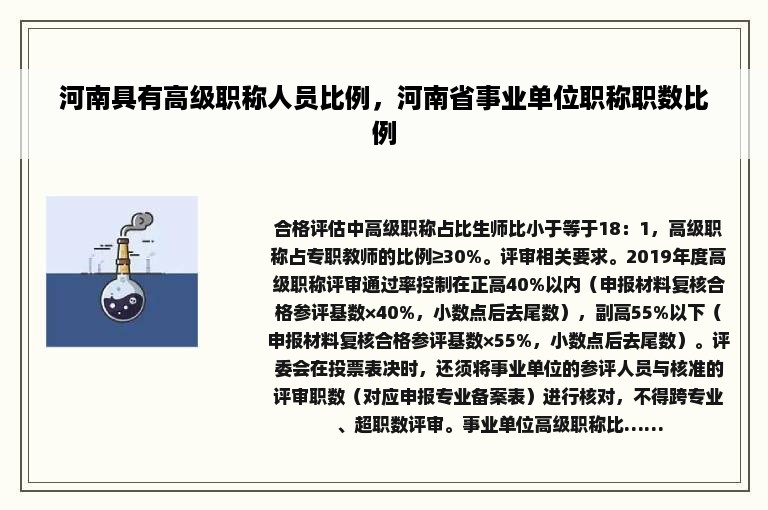 河南具有高级职称人员比例，河南省事业单位职称职数比例

合格评估中高级职称占比生师比小于等于18：1，高级职称占专职教师的比例≥30%。评审相关要求。2019年度高级职称评审通过率控制在正高40%以内（申报材料复核合格参评基数×40%，小数点后去尾数），副高55%以下（申报材料复核合格参评基数×55%，小数点后去尾数）。评委会在投票表决时，还须将事业单位的参评人员与核准的评审职数（对应申报专业备案表）进行核对，不得跨专业、超职数评审。事业单位高级职称比……